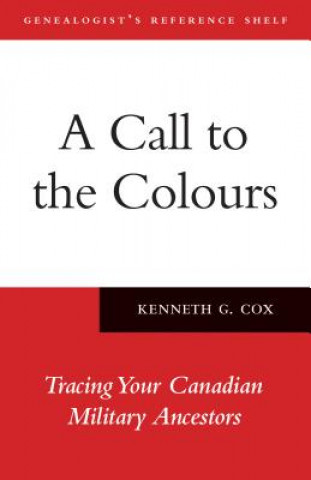 GENEALOGIST'S REFERENCE SHELF

A Call to the Colours

KENNETH G. COX

Tracing Your Canadian Military Ancestors